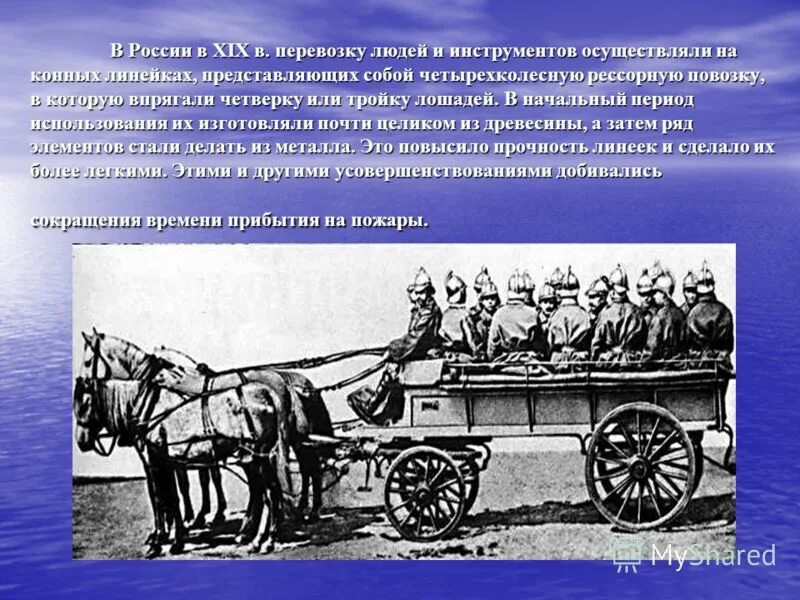 В России в XIX в. перевозку людей и инструментов осуществляли на конных линейках, представляющих собой четырехколесную рессорную повозку, в которую впрягали четверку или тройку лошадей. В начальный период использования их изготовляли почти целиком из древесины, а затем ряд элементов стали делать из металла. Это повысило прочность линеек и сделало их более легкими. Этими и другими усовершенствованиями добивались

сокращения времени прибытия на пожары.

MyShared